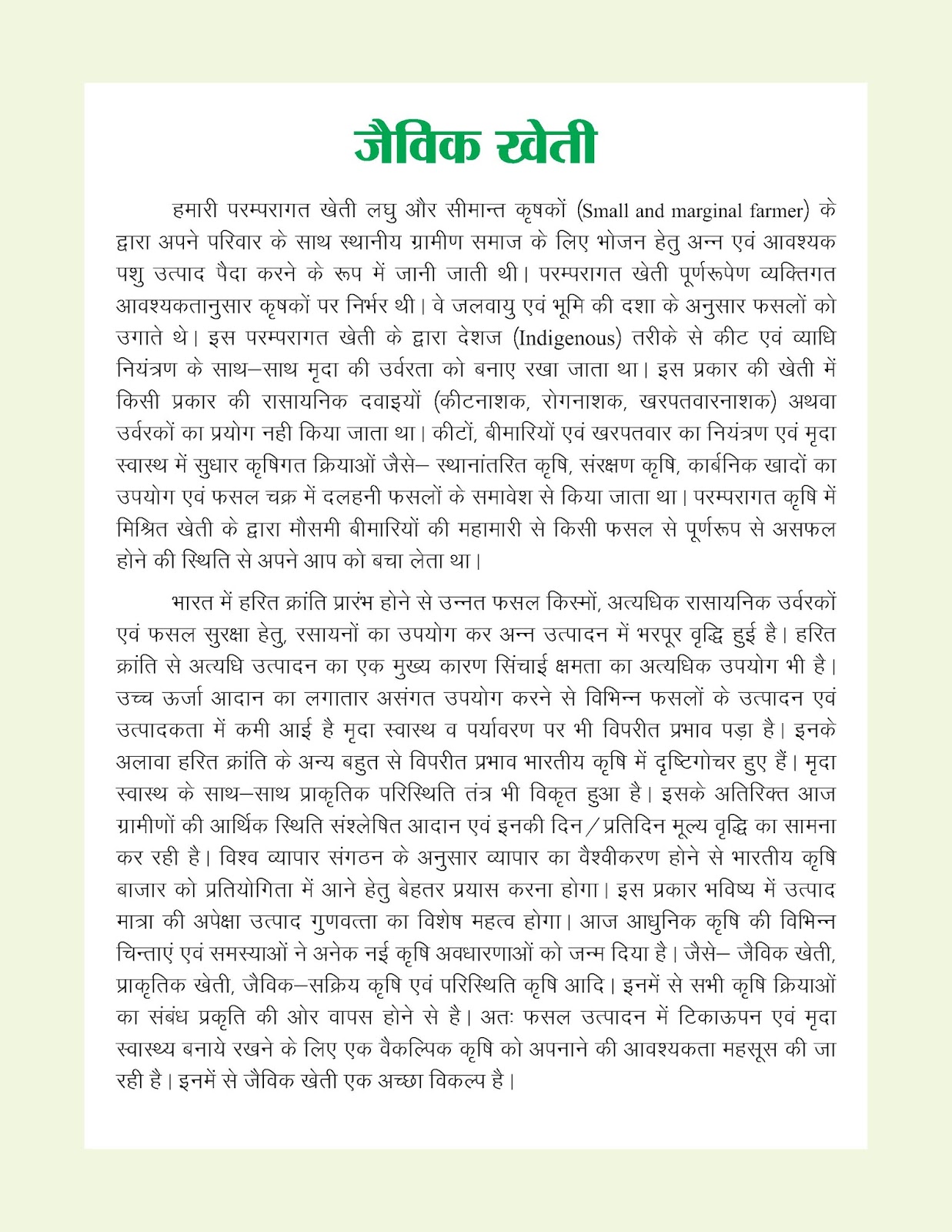 जैविक खेती

हमारी परम्परागत खेती लघु और सीमान्त कृषकों (Small and marginal farmer) के द्वारा अपने परिवार के साथ स्थानीय ग्रामीण समाज के लिए भोजन हेतु अन्न एवं आवश्यक पशु उत्पाद पैदा करने के रूप में जानी जाती थी। परम्परागत खेती पूर्णरूपेण व्यक्तिगत आवश्यकतानुसार कृषकों पर निर्भर थी। वे जलवायु एवं भूमि की दशा के अनुसार फसलों को उगाते थे। इस परम्परागत खेती के द्वारा देशज (Indigenous) तरीके से कीट एवं व्याधि नियंत्रण के साथ–साथ मृदा की उर्वरता को बनाए रखा जाता था। इस प्रकार की खेती में किसी प्रकार की रासायनिक दवाइयों (कीटनाशक, रोगनाशक, खरपतवारनाशक) अथवा उर्वरकों का प्रयोग नही किया जाता था। कीटों, बीमारियों एवं खरपतवार का नियंत्रण एवं मृदा स्वास्थ में सुधार कृषिगत क्रियाओं जैसे– स्थानांतरित कृषि, संरक्षण कृषि, कार्बनिक खादों का उपयोग एवं फसल चक्र में दलहनी फसलों के समावेश से किया जाता था। परम्परागत कृषि में मिश्रित खेती के द्वारा मौसमी बीमारियों की महामारी से किसी फसल से पूर्णरूप से असफल होने की स्थिति से अपने आप को बचा लेता था।

भारत में हरित क्रांति प्रारंभ होने से उन्नत फसल किस्मों, अत्यधिक रासायनिक उर्वरकों एवं फसल सुरक्षा हेतु, रसायनों का उपयोग कर अन्न उत्पादन में भरपूर वृद्धि हुई है। हरित क्रांति से अत्यधि उत्पादन का एक मुख्य कारण सिंचाई क्षमता का अत्यधिक उपयोग भी है। उच्च ऊर्जा आदान का लगातार असंगत उपयोग करने से विभिन्न फसलों के उत्पादन एवं उत्पादकता में कमी आई है मृदा स्वास्थ व पर्यावरण पर भी विपरीत प्रभाव पड़ा है। इनके अलावा हरित क्रांति के अन्य बहुत से विपरीत प्रभाव भारतीय कृषि में दृष्टिगोचर हुए हैं। मृदा स्वास्थ के साथ–साथ प्राकृतिक परिस्थिति तंत्र भी विकृत हुआ है। इसके अतिरिक्त आज ग्रामीणों की आर्थिक स्थिति संश्लेषित आदान एवं इनकी दिन/प्रतिदिन मूल्य वृद्धि का सामना कर रही है। विश्व व्यापार संगठन के अनुसार व्यापार का वैश्वीकरण होने से भारतीय कृषि बाजार को प्रतियोगिता में आने हेतु बेहतर प्रयास करना होगा। इस प्रकार भविष्य में उत्पाद मात्रा की अपेक्षा उत्पाद गुणवत्ता का विशेष महत्व होगा। आज आधुनिक कृषि की विभिन्न चिन्ताएं एवं समस्याओं ने अनेक नई कृषि अवधारणाओं को जन्म दिया है। जैसे– जैविक खेती, प्राकृतिक खेती, जैविक–सक्रिय कृषि एवं परिस्थिति कृषि आदि। इनमें से सभी कृषि क्रियाओं का संबंध प्रकृति की ओर वापस होने से है। अतः फसल उत्पादन में टिकाऊपन एवं मृदा स्वास्थ्य बनाये रखने के लिए एक वैकल्पिक कृषि को अपनाने की आवश्यकता महसूस की जा रही है। इनमें से जैविक खेती एक अच्छा विकल्प है।